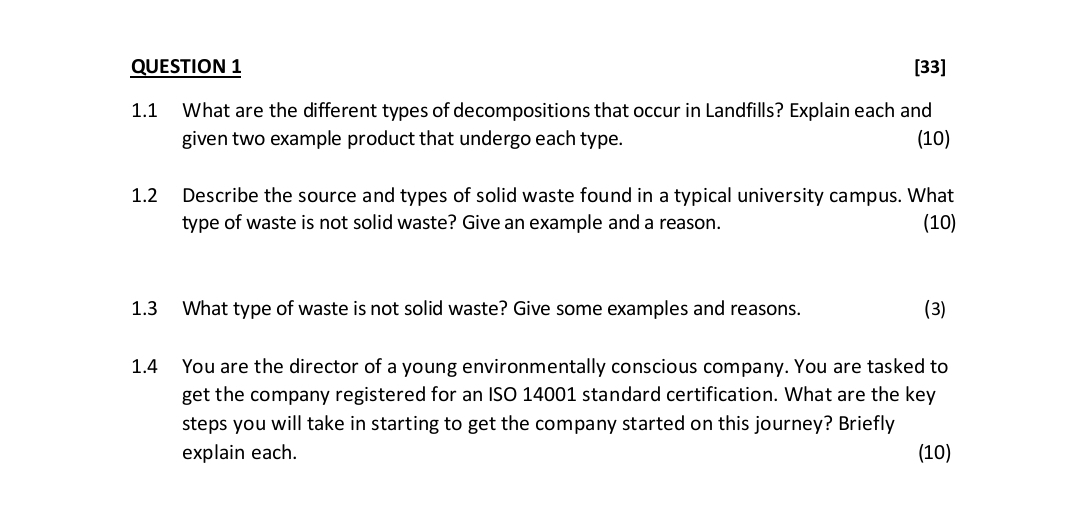 QUESTION 1 [33]

1.1 What are the different types of decompositions that occur in Landfills? Explain each and given two example product that undergo each type. (10)

1.2 Describe the source and types of solid waste found in a typical university campus. What type of waste is not solid waste? Give an example and a reason. (10)

1.3 What type of waste is not solid waste? Give some examples and reasons. (3)

1.4 You are the director of a young environmentally conscious company. You are tasked to get the company registered for an ISO 14001 standard certification. What are the key steps you will take in starting to get the company started on this journey? Briefly explain each. (10)